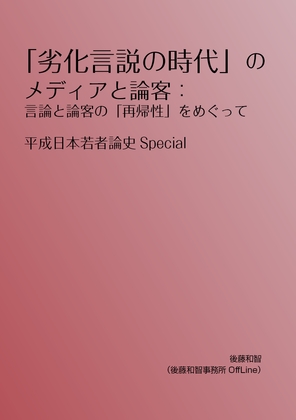 「劣化言説の時代」のメディアと論客：
言論と論客の「再帰性」をめぐって

平成日本若者論史 Special

後藤和智
（後藤和智事務所 OffLine）